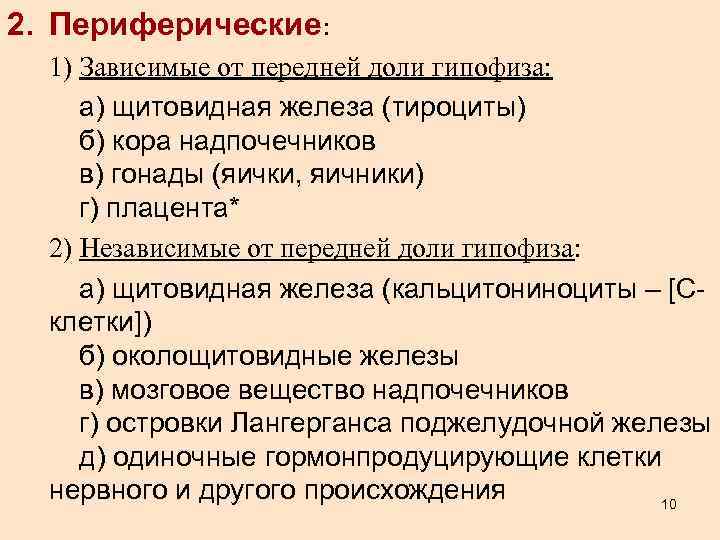 2. Периферические:

1) Зависимые от передней доли гипофиза:

а) щитовидная железа (тироциты)
б) кора надпочечников
в) гонады (яички, яичники)
г) плацента*

2) Независимые от передней доли гипофиза:

а) щитовидная железа (кальцитониноциты – [С-клетки])
б) околощитовидные железы
в) мозговое вещество надпочечников
г) островки Лангерганса поджелудочной железы
д) одиночные гормонпродуцирующие клетки нервного и другого происхождения

10